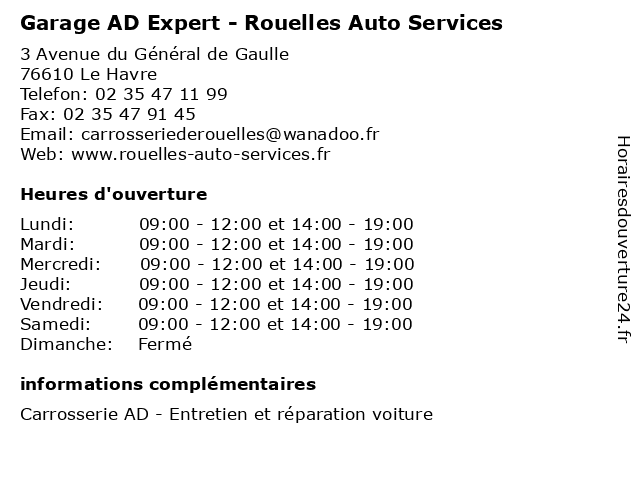 Garage AD Expert - Rouelles Auto Services

3 Avenue du Général de Gaulle
76610 Le Havre
Telefon: 02 35 47 11 99
Fax: 02 35 47 91 45
Email: carrosseriederouelles@wanadoo.fr
Web: www.rouelles-auto-services.fr

Heures d'ouverture

Lundi: 09:00 - 12:00 et 14:00 - 19:00
Mardi: 09:00 - 12:00 et 14:00 - 19:00
Mercredi: 09:00 - 12:00 et 14:00 - 19:00
Jeudi: 09:00 - 12:00 et 14:00 - 19:00
Vendredi: 09:00 - 12:00 et 14:00 - 19:00
Samedi: 09:00 - 12:00 et 14:00 - 19:00
Dimanche: Fermé

informations complémentaires

Carrosserie AD - Entretien et réparation voiture

Horairesdouverture24.fr